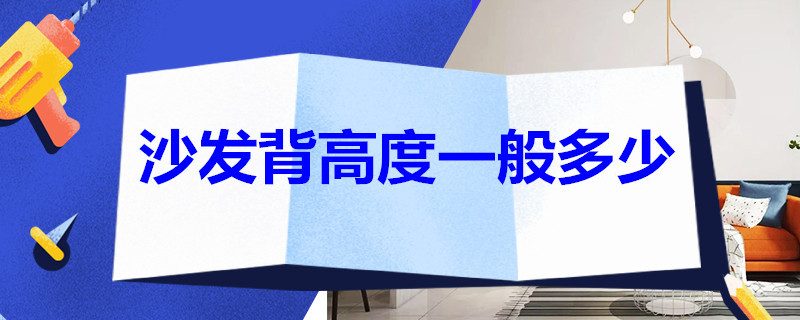 沙发背高度一般多少